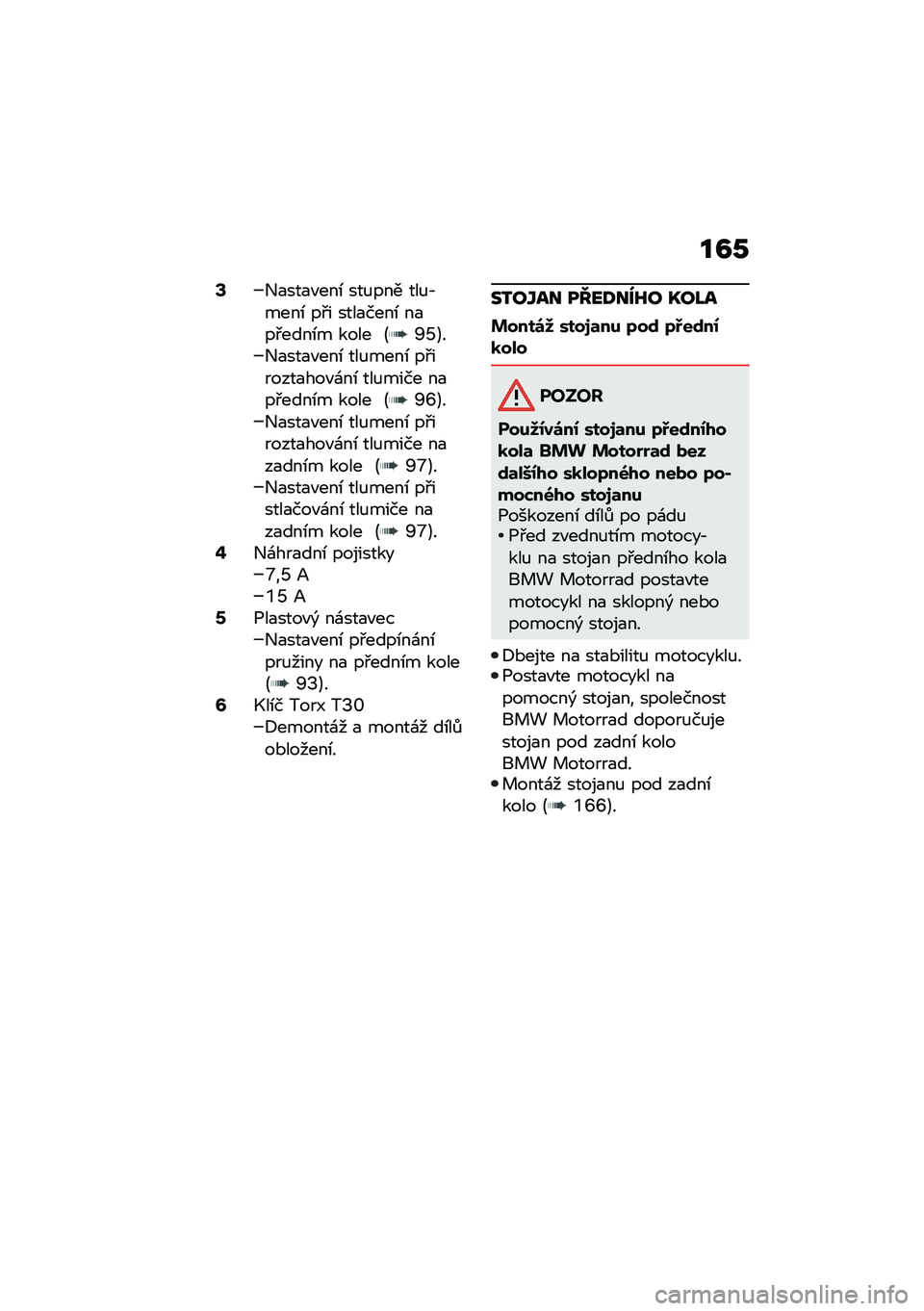 165

3 –Nastavení stupně tlumení při stlačení na předním kole ( 95).
–Nastavení tlumení při roztahování tlumiče na předním kole ( 96).
–Nastavení tlumení při roztahování tlumiče na zadním kole ( 97).
–Nastavení tlumení při stlačování tlumiče na zadním kole ( 97).
4 Náhradní pojistky
–7,5 A
–15 A
5 Plastový nástavec
–Nastavení předpínání pružiny na předním kole ( 93).
6 Klíč Torx T30
–Demontáž a montáž dílů obložení.

STOJAN PŘEDNÍHO KOLA

Montáž stojanu pod přední kolo

POZOR

Používání stojanu předního kola BMW Motorrad bez dalšího sklopného nebo pomocného stojanu
Poškození dílů po pádu
• Před zvednutím motocyklu na stojan předního kola BMW Motorrad postavte motocykl na sklopný nebo pomocný stojan.

• Dbejte na stabilitu motocyklu.
• Postavte motocykl na pomocný stojan, společnost BMW Motorrad doporučuje stojan pod zadní kolo BMW Motorrad.
• Montáž stojanu pod zadní kolo ( 166).

carmanualsonline.info